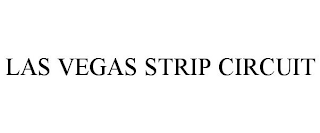 LAS VEGAS STRIP CIRCUIT